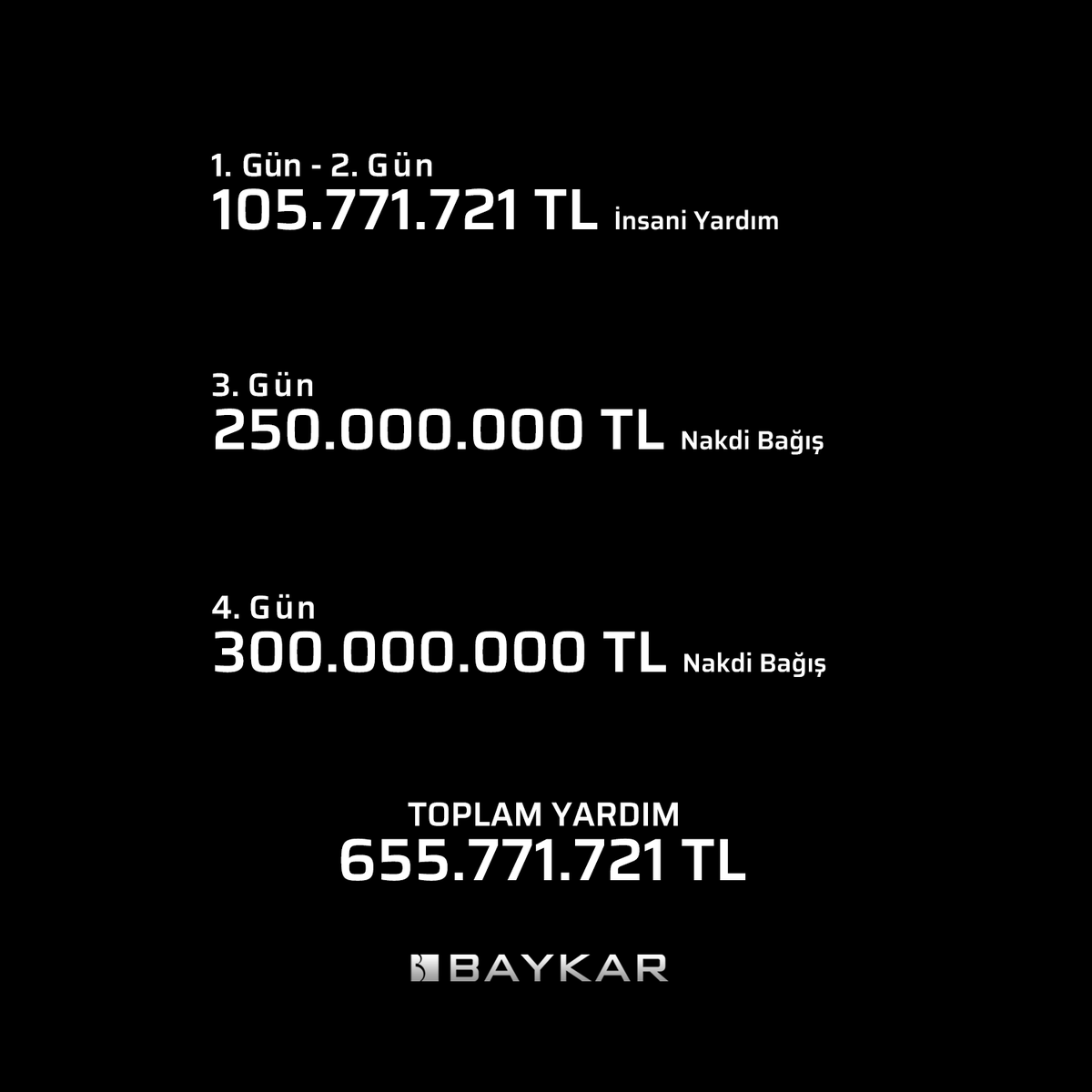 1. Gün - 2. Gün
105.771.721 TL İnsani Yardım

3. Gün
250.000.000 TL Nakdi Bağış

4. Gün
300.000.000 TL Nakdi Bağış

TOPLAM YARDIM
655.771.721 TL

BAYKAR